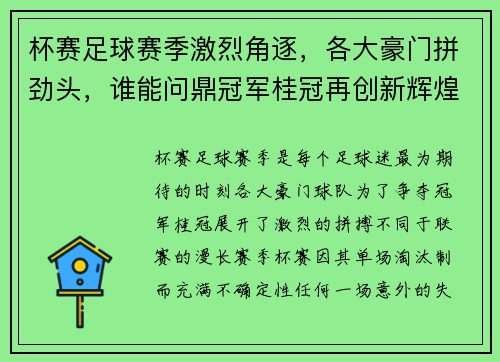 杯赛足球赛季激烈角逐，各大豪门拼劲头，谁能问鼎冠军桂冠再创新辉煌

杯赛足球赛季是每个足球迷最为期待的时刻各大豪门球队为了争夺冠军桂冠展开了激烈的拼搏不同于联赛的漫长赛季杯赛因其单场淘汰制而充满不确定性任何一场意外的失